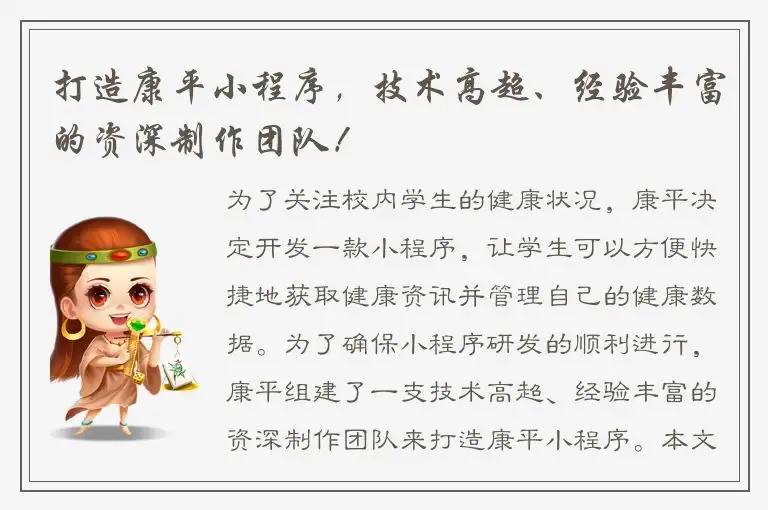 打造康平小程序，技术高超、经验丰富的资深制作团队！

为了关注校内学生的健康状况，康平决定开发一款小程序，让学生可以方便快捷地获取健康资讯并管理自己的健康数据。为了确保小程序研发的顺利进行，康平组建了一支技术高超、经验丰富的资深制作团队来打造康平小程序。本文